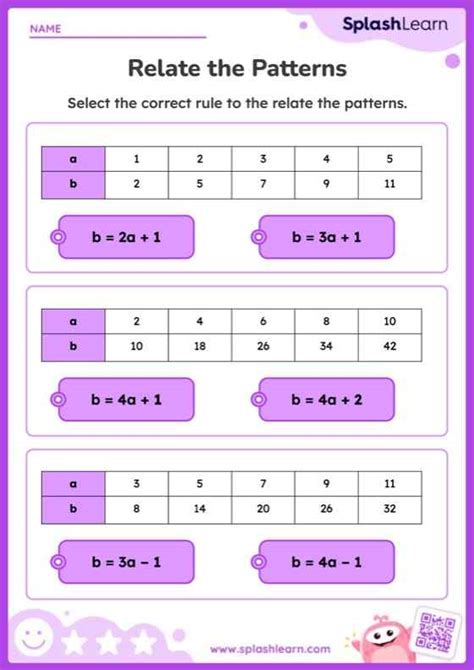 NAME

SplashLearn

Relate the Patterns

Select the correct rule to the relate the patterns.

| a | 1 | 2 | 3 | 4 | 5 |
|---|---|---|---|---|---|
| b | 2 | 5 | 7 | 9 | 11 |

$b = 2a + 1$

$b = 3a + 1$

| a | 2 | 4 | 6 | 8 | 10 |
|---|---|---|---|---|---|
| b | 10 | 18 | 26 | 34 | 42 |

$b = 4a + 1$

$b = 4a + 2$

| a | 3 | 5 | 7 | 9 | 11 |
|---|---|---|---|---|---|
| b | 8 | 14 | 20 | 26 | 32 |

$b = 3a - 1$

$b = 4a - 1$

www.splashlearn.com